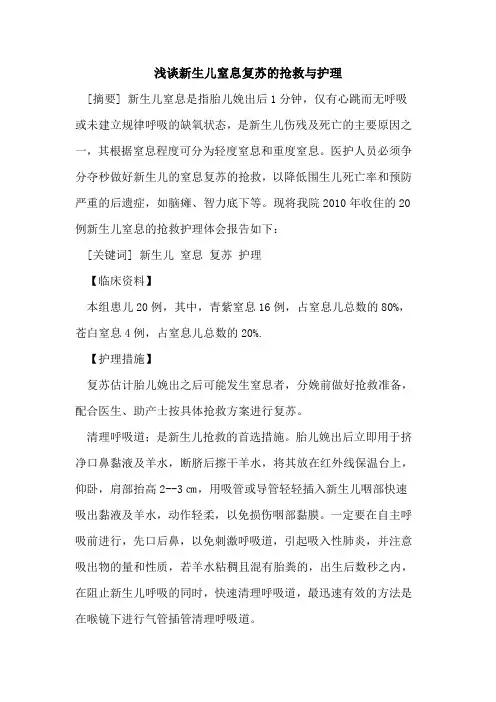 浅谈新生儿窒息复苏的抢救与护理

[摘要] 新生儿窒息是指胎儿娩出后1分钟，仅有心跳而无呼吸或未建立规律呼吸的缺氧状态，是新生儿伤残及死亡的主要原因之一，其根据窒息程度可分为轻度窒息和重度窒息。医护人员必须争分夺秒做好新生儿的窒息复苏的抢救，以降低围生儿死亡率和预防严重的后遗症，如脑瘫、智力底下等。现将我院2010年收住的20例新生儿窒息的抢救护理体会报告如下：

[关键词] 新生儿 窒息 复苏 护理

【临床资料】

本组患儿20例，其中，青紫窒息16例，占窒息儿总数的80%，苍白窒息4例，占窒息儿总数的20%.

【护理措施】

复苏估计胎儿娩出之后可能发生窒息者，分娩前做好抢救准备，配合医生、助产士按具体抢救方案进行复苏。

清理呼吸道：是新生儿抢救的首选措施。胎儿娩出后立即用于挤净口鼻黏液及羊水，断脐后擦干羊水，将其放在红外线保温台上，仰卧，肩部抬高2--3 cm，用吸管或导管轻轻插入新生儿咽部快速吸出黏液及羊水，动作轻柔，以免损伤咽部黏膜。一定要在自主呼吸前进行，先口后鼻，以免刺激呼吸道，引起吸入性肺炎，并注意吸出物的量和性质，若羊水粘稠且混有胎粪的，出生后数秒之内，在阻止新生儿呼吸的同时，快速清理呼吸道，最迅速有效的方法是在喉镜下进行气管插管清理呼吸道。